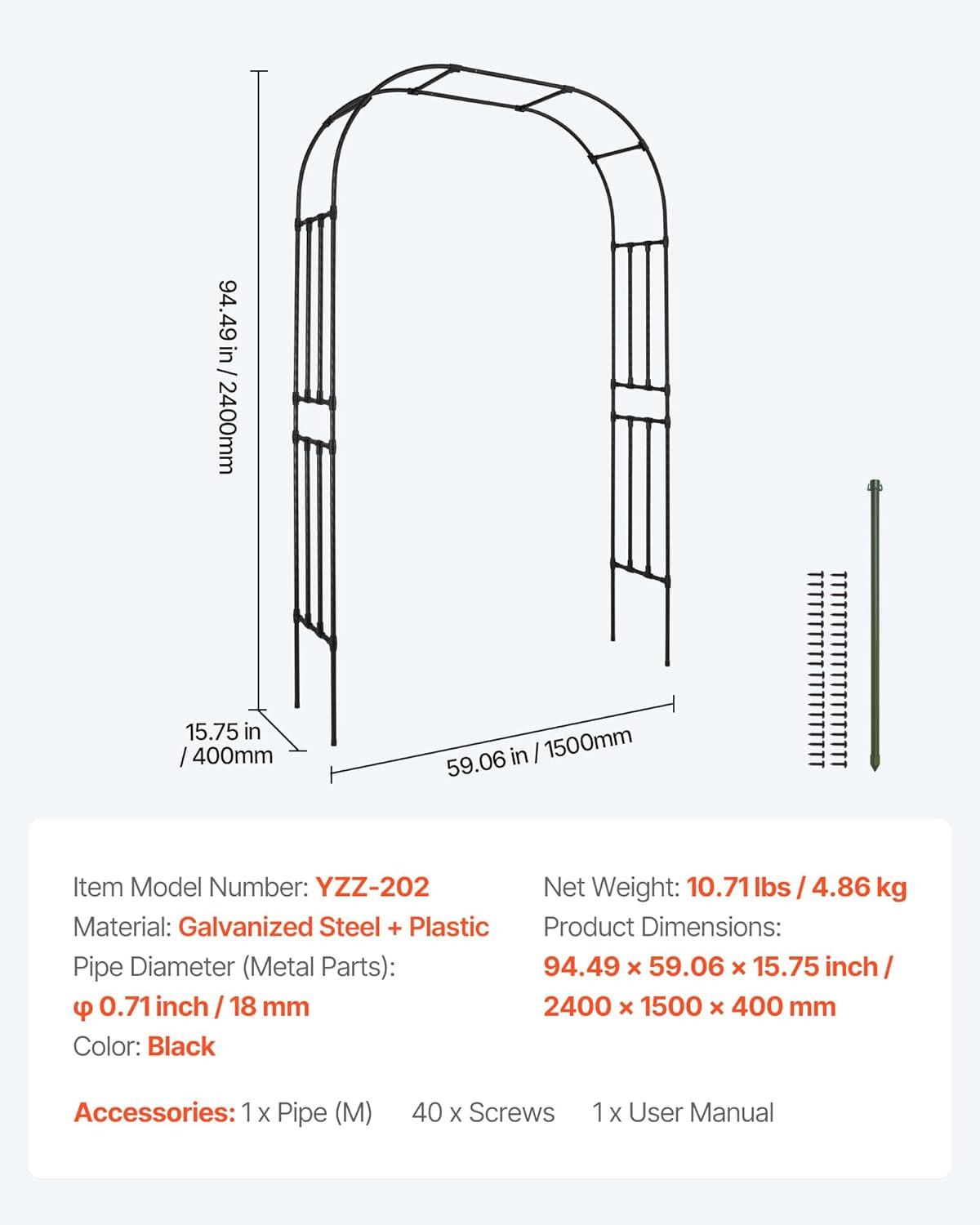 94.49 in / 2400mm

15.75 in / 400mm

59.06 in / 1500mm

Item Model Number: YZZ-202
Material: Galvanized Steel + Plastic
Pipe Diameter (Metal Parts):
φ 0.71 inch / 18 mm
Color: Black

Net Weight: 10.71 lbs / 4.86 kg
Product Dimensions:
94.49 × 59.06 × 15.75 inch / 2400 × 1500 × 400 mm

Accessories: 1 x Pipe (M) 40 x Screws 1 x User Manual